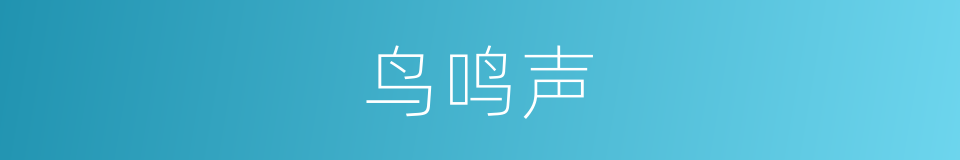 鸟鸣声